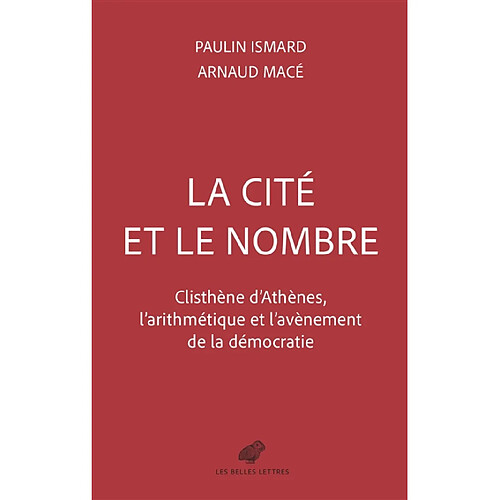 PAULIN ISMARD
ARNAUD MACÉ

LA CITÉ
ET LE NOMBRE

Clisthène d'Athènes, l'arithmétique et l'avènement de la démocratie

LES BELLES LETTRES